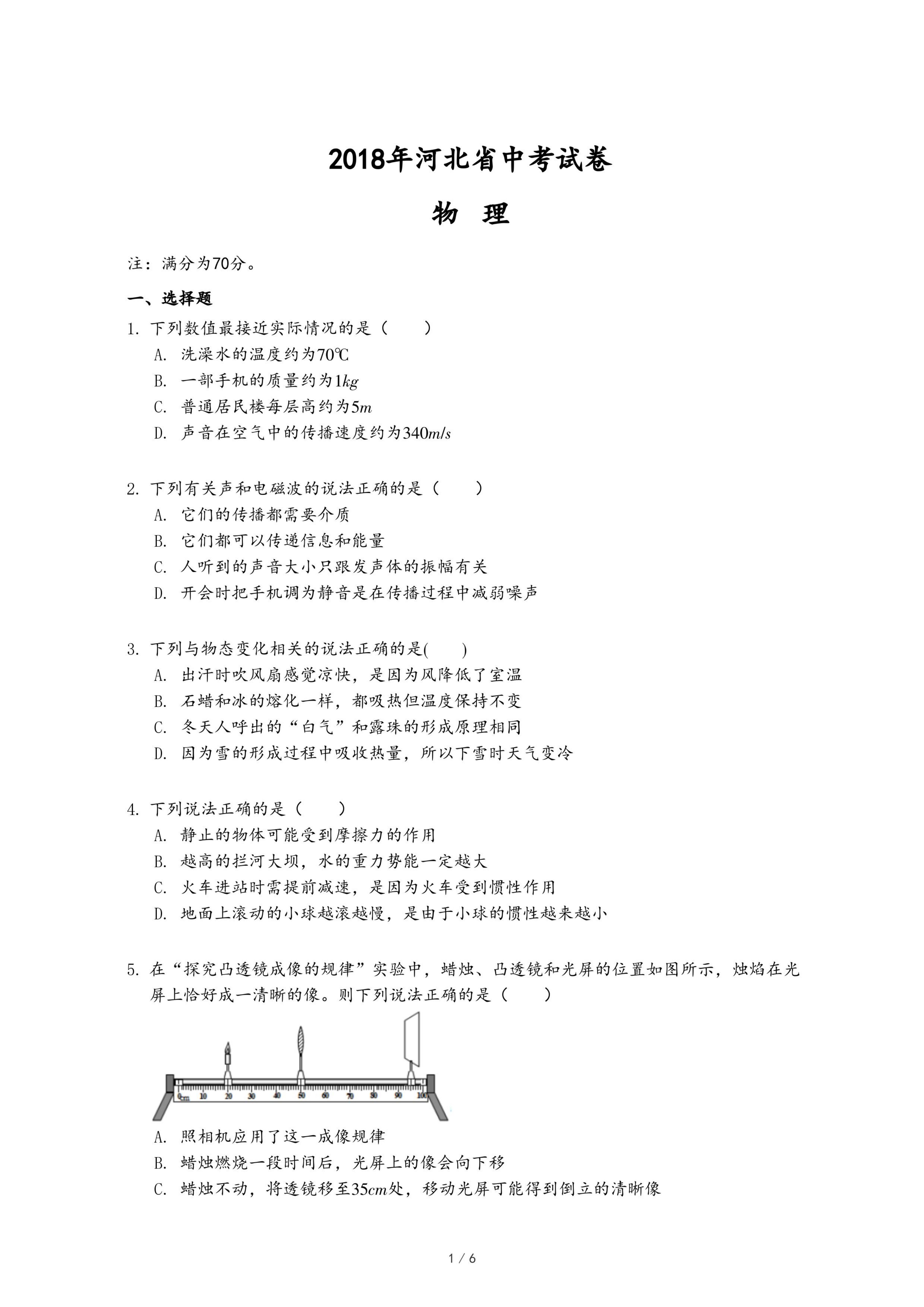 2018年河北省中考试卷

物 理

注：满分为70分。

一、选择题

1. 下列数值最接近实际情况的是（ ）

A. 洗澡水的温度约为70℃

B. 一部手机的质量约为$1kg$

C. 普通居民楼每层高约为$5m$

D. 声音在空气中的传播速度约为$340m/s$

2. 下列有关声和电磁波的说法正确的是（ ）

A. 它们的传播都需要介质

B. 它们都可以传递信息和能量

C. 人听到的声音大小只跟发声体的振幅有关

D. 开会时把手机调为静音是在传播过程中减弱噪声

3. 下列与物态变化相关的说法正确的是( )

A. 出汗时吹风扇感觉凉快，是因为风降低了室温

B. 石蜡和冰的熔化一样，都吸热但温度保持不变

C. 冬天人呼出的“白气”和露珠的形成原理相同

D. 因为雪的形成过程中吸收热量，所以下雪时天气变冷

4. 下列说法正确的是（ ）

A. 静止的物体可能受到摩擦力的作用

B. 越高的拦河大坝，水的重力势能一定越大

C. 火车进站时需提前减速，是因为火车受到惯性作用

D. 地面上滚动的小球越滚越慢，是由于小球的惯性越来越小

5. 在“探究凸透镜成像的规律”实验中，蜡烛、凸透镜和光屏的位置如图所示，烛焰在光屏上恰好成一清晰的像。则下列说法正确的是（ ）

0cm 10 20 30 40 50 60 70 80 90 100

A. 照相机应用了这一成像规律

B. 蜡烛燃烧一段时间后，光屏上的像会向下移

C. 蜡烛不动，将透镜移至$35cm$处，移动光屏可能得到倒立的清晰像

1 / 6